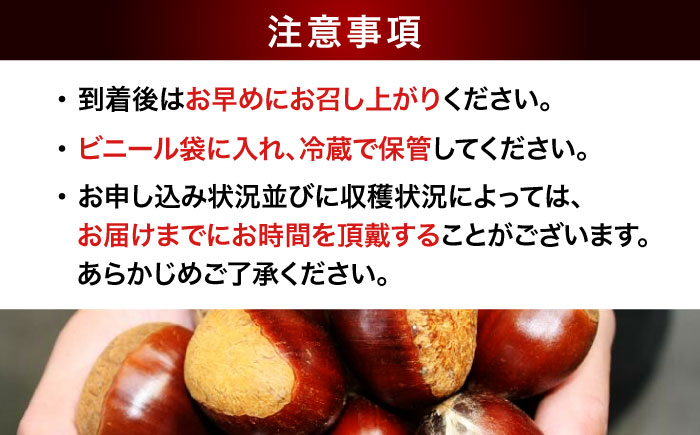 注意事項

・到着後はお早めにお召し上がりください。

・ビニール袋に入れ、冷蔵で保管してください。

・お申し込み状況並びに収穫状況によっては、お届けまでにお時間を頂戴することがございます。あらかじめご了承ください。